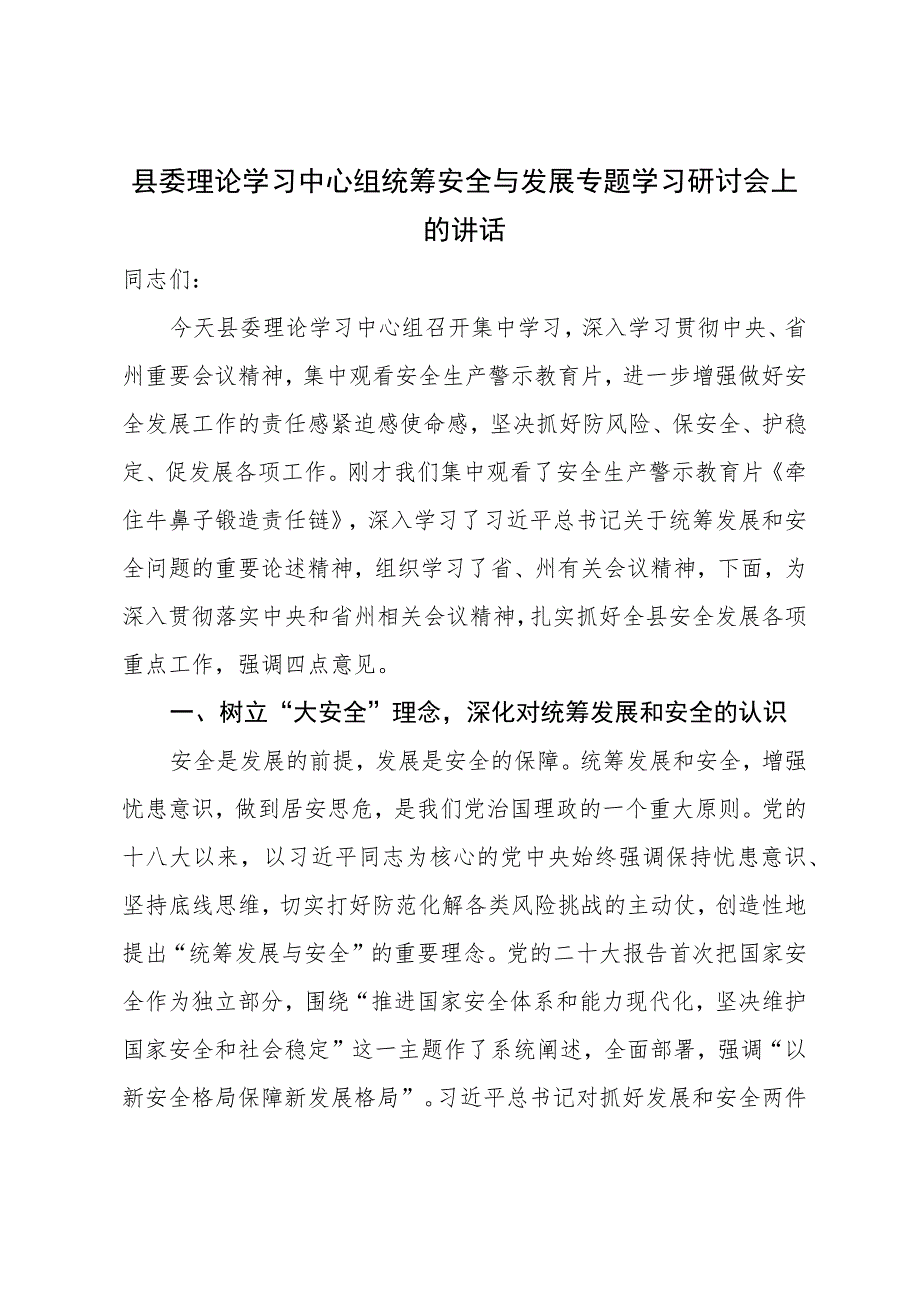 县委理论学习中心组统筹安全与发展专题学习研讨会上的讲话

同志们：

今天县委理论学习中心组召开集中学习，深入学习贯彻中央、省州重要会议精神，集中观看安全生产警示教育片，进一步增强做好安全发展工作的责任感紧迫感使命感，坚决抓好防风险、保安全、护稳定、促发展各项工作。刚才我们集中观看了安全生产警示教育片《牵住牛鼻子锻造责任链》，深入学习了习近平总书记关于统筹发展和安全问题的重要论述精神，组织学习了省、州有关会议精神，下面，为深入贯彻落实中央和省州相关会议精神，扎实抓好全县安全发展各项重点工作，强调四点意见。

一、树立“大安全”理念，深化对统筹发展和安全的认识

安全是发展的前提，发展是安全的保障。统筹发展和安全，增强忧患意识，做到居安思危，是我们党治国理政的一个重大原则。党的十八大以来，以习近平同志为核心的党中央始终强调保持忧患意识、坚持底线思维，切实打好防范化解各类风险挑战的主动仗，创造性地提出“统筹发展与安全”的重要理念。党的二十大报告首次把国家安全作为独立部分，围绕“推进国家安全体系和能力现代化，坚决维护国家安全和社会稳定”这一主题作了系统阐述，全面部署，强调“以新安全格局保障新发展格局”。习近平总书记对抓好发展和安全两件